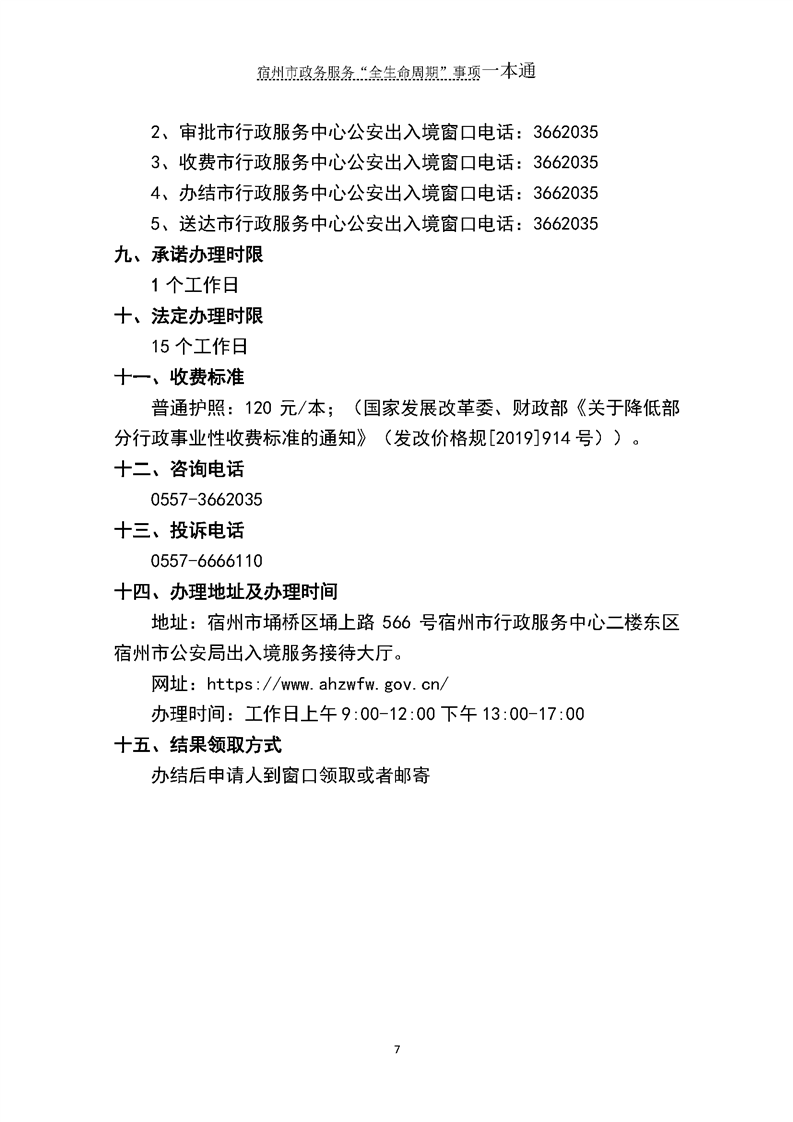 宿州市政务服务“全生命周期”事项一本通

2、审批市行政服务中心公安出入境窗口电话：3662035

3、收费市行政服务中心公安出入境窗口电话：3662035

4、办结市行政服务中心公安出入境窗口电话：3662035

5、送达市行政服务中心公安出入境窗口电话：3662035

九、承诺办理时限

1 个工作日

十、法定办理时限

15 个工作日

十一、收费标准

普通护照：120 元/本；（国家发展改革委、财政部《关于降低部分行政事业性收费标准的通知》（发改价格规[2019]914 号））。

十二、咨询电话

0557-3662035

十三、投诉电话

0557-6666110

十四、办理地址及办理时间

地址：宿州市埇桥区埇上路 566 号宿州市行政服务中心二楼东区宿州市公安局出入境服务接待大厅。

网址：https://www.ahzwfw.gov.cn/

办理时间：工作日上午 9:00-12:00 下午 13:00-17:00

十五、结果领取方式

办结后申请人到窗口领取或者邮寄

7